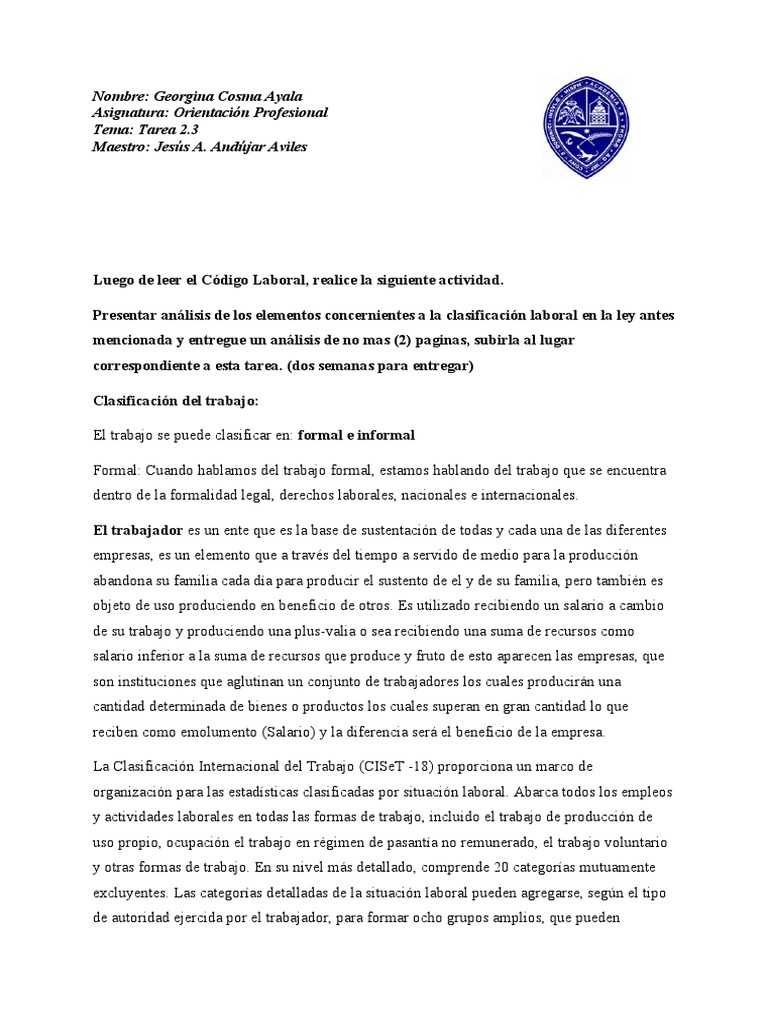 Nombre: Georgina Cosma Ayala
Asignatura: Orientación Profesional
Tema: Tarea 2.3
Maestro: Jesús A. Andújar Aviles

Luego de leer el Código Laboral, realice la siguiente actividad.

Presentar análisis de los elementos concernientes a la clasificación laboral en la ley antes mencionada y entregue un análisis de no mas (2) paginas, subirla al lugar correspondiente a esta tarea. (dos semanas para entregar)

Clasificación del trabajo:

El trabajo se puede clasificar en: formal e informal

Formal: Cuando hablamos del trabajo formal, estamos hablando del trabajo que se encuentra dentro de la formalidad legal, derechos laborales, nacionales e internacionales.

El trabajador es un ente que es la base de sustentación de todas y cada una de las diferentes empresas, es un elemento que a través del tiempo a servido de medio para la producción abandona su familia cada día para producir el sustento de el y de su familia, pero también es objeto de uso produciendo en beneficio de otros. Es utilizado recibiendo un salario a cambio de su trabajo y produciendo una plus-valia o sea recibiendo una suma de recursos como salario inferior a la suma de recursos que produce y fruto de esto aparecen las empresas, que son instituciones que aglutinan un conjunto de trabajadores los cuales producirán una cantidad determinada de bienes o productos los cuales superan en gran cantidad lo que reciben como emolumento (Salario) y la diferencia será el beneficio de la empresa.

La Clasificación Internacional del Trabajo (CISeT -18) proporciona un marco de organización para las estadísticas clasificadas por situación laboral. Abarca todos los empleos y actividades laborales en todas las formas de trabajo, incluido el trabajo de producción de uso propio, ocupación el trabajo en régimen de pasantía no remunerado, el trabajo voluntario y otras formas de trabajo. En su nivel más detallado, comprende 20 categorías mutuamente excluyentes. Las categorías detalladas de la situación laboral pueden agregarse, según el tipo de autoridad ejercida por el trabajador, para formar ocho grupos amplios, que pueden